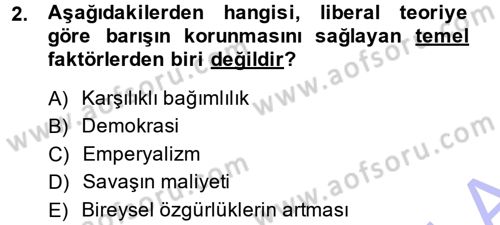 2. Aşağıdakilerden hangisi, liberal teoriye göre barışın korunmasını sağlayan temel faktörlerden biri değildir?

A) Karşılıklı bağımlılık
B) Demokrasi
C) Emperyalizm
D) Savaşın maliyeti
E) Bireysel özgürlüklerin artması

www.aofsoru.com
www.aofsoru.com
www.aofsoru.com
www.aofsoru.com